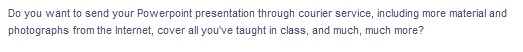 Do you want to send your Powerpoint presentation through courier service, including more material and photographs from the Internet, cover all you've taught in class, and much, much more?